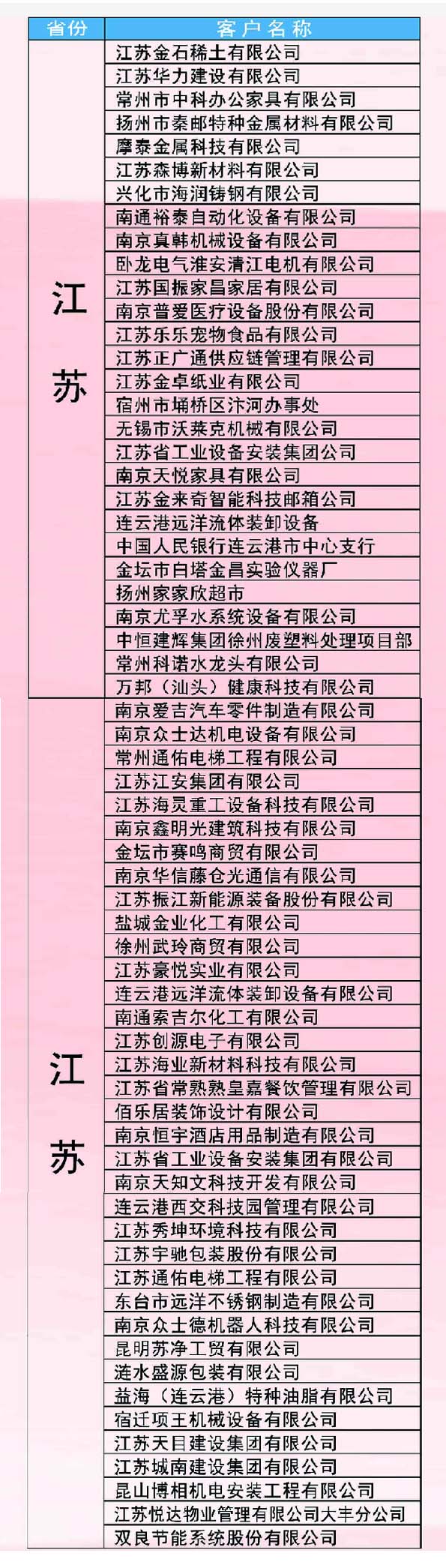 | 省份 | 客户名称 |
|---|---|
| 江苏 | 江苏金石稀土有限公司 |
| | 江苏华力建设有限公司 |
| | 常州市中科办公家具有限公司 |
| | 扬州市秦邮特种金属材料有限公司 |
| | 摩泰金属科技有限公司 |
| | 江苏森博新材料有限公司 |
| | 兴化市海润铸钢有限公司 |
| | 南通裕泰自动化设备有限公司 |
| | 南京真韩机械设备有限公司 |
| | 卧龙电气淮安清江电机有限公司 |
| | 江苏国振家昌家居有限公司 |
| | 南京普爱医疗设备股份有限公司 |
| | 江苏乐乐宠物食品有限公司 |
| | 江苏正广通供应链管理有限公司 |
| | 江苏金卓纸业有限公司 |
| | 宿州市埇桥区汴河办事处 |
| | 无锡市沃莱克机械有限公司 |
| | 江苏省工业设备安装集团公司 |
| | 南京天悦家具有限公司 |
| | 江苏金来奇智能科技邮箱公司 |
| | 连云港远洋流体装卸设备 |
| | 中国人民银行连云港市中心支行 |
| | 金坛市白塔金昌实验仪器厂 |
| | 扬州家家欣超市 |
| | 南京尤孚水系统设备有限公司 |
| | 中恒建辉集团徐州废塑料处理项目部 |
| | 常州科诺水龙头有限公司 |
| | 万邦（汕头）健康科技有限公司 |
| 江苏 | 南京爱吉汽车零件制造有限公司 |
| | 南京众士达机电设备有限公司 |
| | 常州通佑电梯工程有限公司 |
| | 江苏江安集团有限公司 |
| | 江苏海灵重工设备科技有限公司 |
| | 南京鑫明光建筑科技有限公司 |
| | 金坛市赛鸣商贸有限公司 |
| | 南京华信藤仓光通信有限公司 |
| | 江苏振江新能源装备股份有限公司 |
| | 盐城金业化工有限公司 |
| | 徐州武玲商贸有限公司 |
| | 江苏豪悦实业有限公司 |
| | 连云港远洋流体装卸设备有限公司 |
| | 南通索吉尔化工有限公司 |
| | 江苏创源电子有限公司 |
| | 江苏海业新材料科技有限公司 |
| | 江苏省常熟熟皇嘉餐饮管理有限公司 |
| | 佰乐居装饰设计有限公司 |
| | 南京恒宇酒店用品制造有限公司 |
| | 江苏省工业设备安装集团有限公司 |
| | 南京天知文科技开发有限公司 |
| | 连云港西交科技园管理有限公司 |
| | 江苏秀坤环境科技有限公司 |
| | 江苏宇驰包装股份有限公司 |
| | 江苏通佑电梯工程有限公司 |
| | 东台市远洋不锈钢制造有限公司 |
| | 南京众士德机器人科技有限公司 |
| | 昆明苏净工贸有限公司 |
| | 涟水盛源包装有限公司 |
| | 益海（连云港）特种油脂有限公司 |
| | 宿迁项王机械设备有限公司 |
| | 江苏天目建设集团有限公司 |
| | 江苏城南建设集团有限公司 |
| | 昆山博相机电安装工程有限公司 |
| | 江苏悦达物业管理有限公司大丰分公司 |
| | 双良节能系统股份有限公司 |